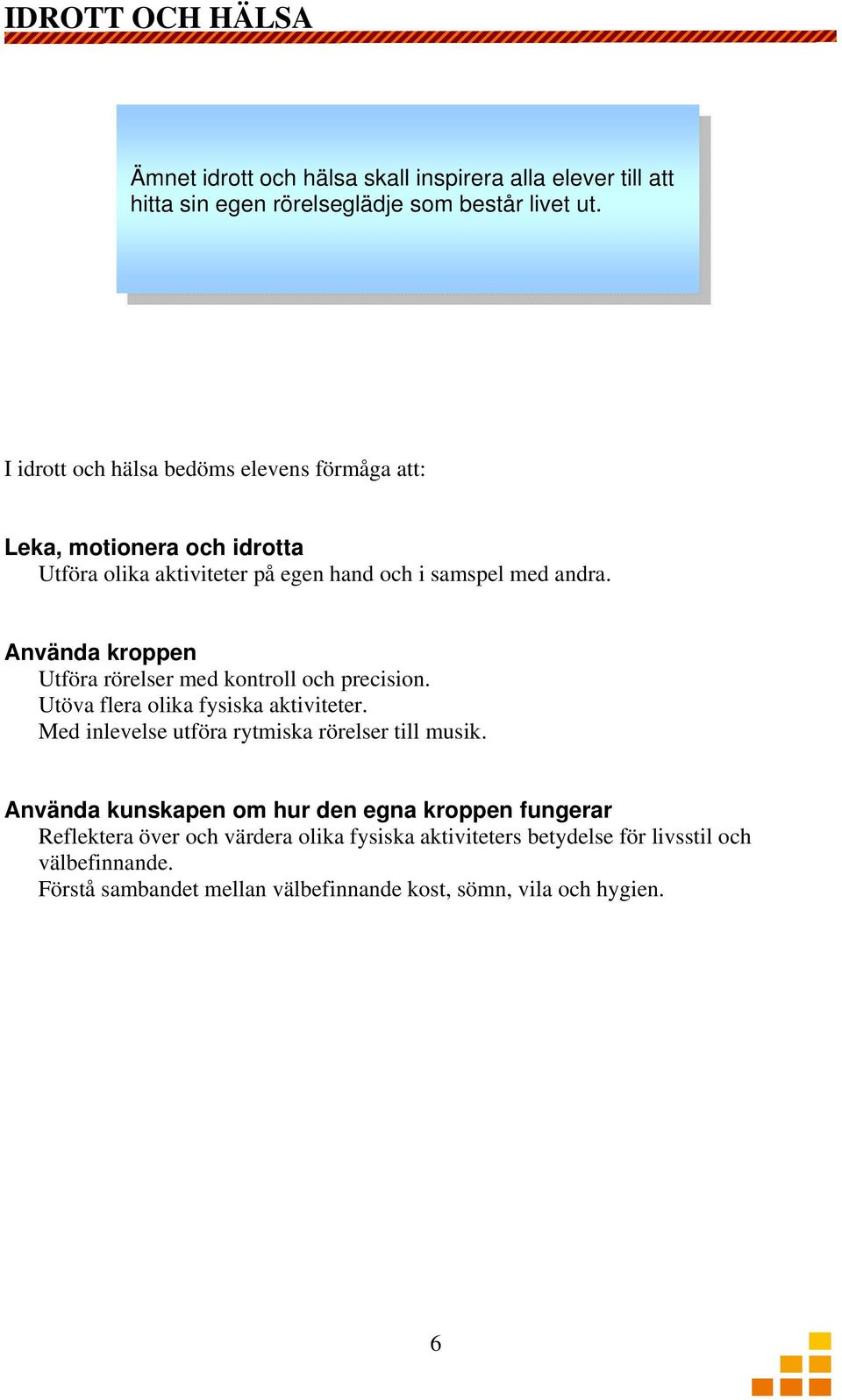 IDROTT OCH HÄLSA

Ämnet idrott och hälsa skall inspirera alla elever till att hitta sin egen rörelseglädje som består livet ut.

I idrott och hälsa bedöms elevens förmåga att:

Leka, motionera och idrotta
Utföra olika aktiviteter på egen hand och i samspel med andra.

Använda kroppen
Utföra rörelser med kontroll och precision.
Utöva flera olika fysiska aktiviteter.
Med inlevelse utföra rytmiska rörelser till musik.

Använda kunskapen om hur den egna kroppen fungerar
Reflektera över och värdera olika fysiska aktiviteters betydelse för livsstil och välbefinnande.
Förstå sambandet mellan välbefinnande kost, sömn, vila och hygien.

6